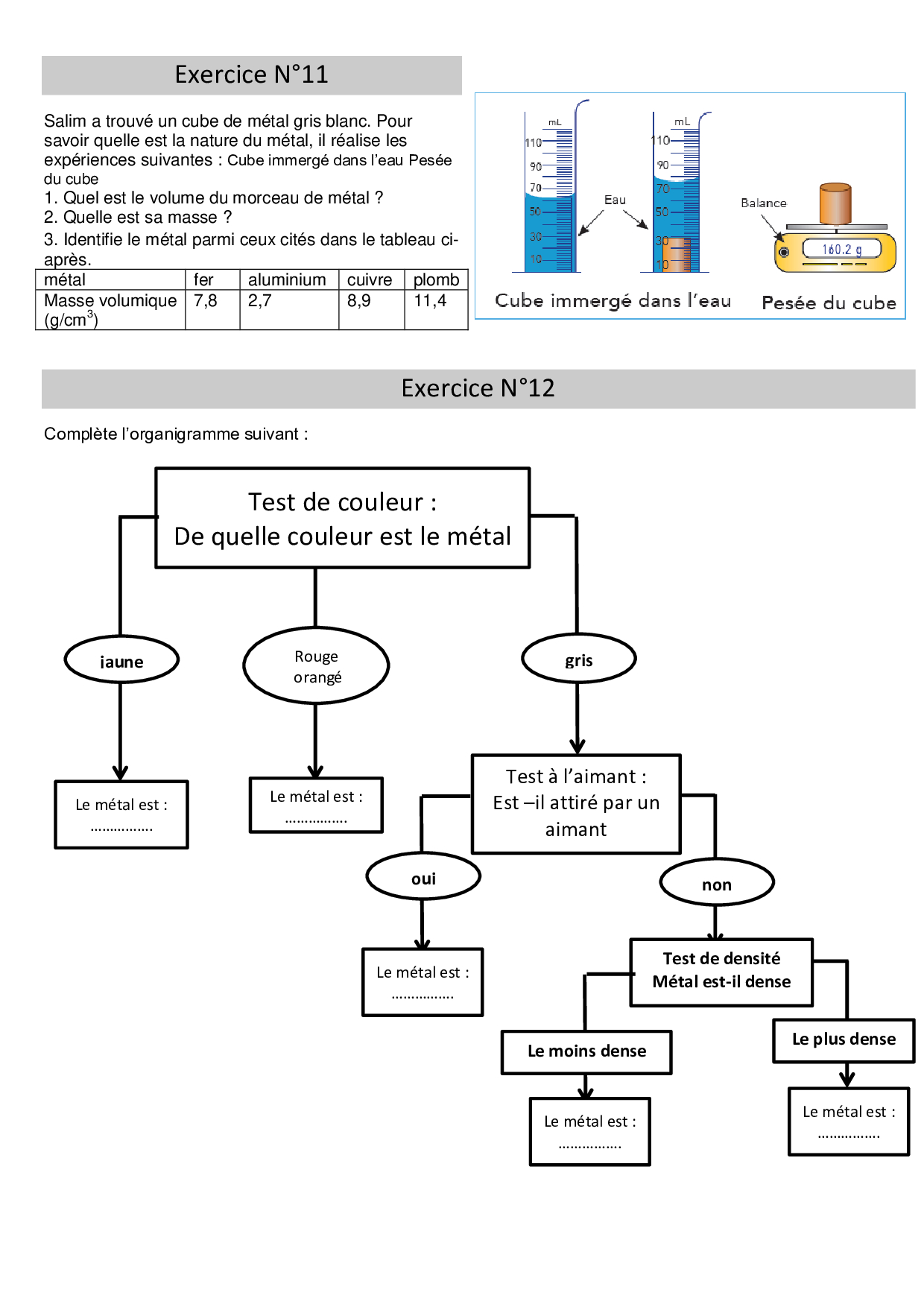 Exercice N°11

Salim a trouvé un cube de métal gris blanc. Pour savoir quelle est la nature du métal, il réalise les expériences suivantes : Cube immergé dans l'eau Pesée du cube
1. Quel est le volume du morceau de métal ?
2. Quelle est sa masse ?
3. Identifie le métal parmi ceux cités dans le tableau ci-après.

| métal | fer | aluminium | cuivre | plomb |
|---|---|---|---|---|
| Masse volumique (g/cm$^3$) | 7,8 | 2,7 | 8,9 | 11,4 |

mL
110
90
70
50
30
10
mL
110
90
70
50
30
10
Eau
Balance
160.2 g
Cube immergé dans l'eau
Pesée du cube

Exercice N°12

Complète l'organigramme suivant :

Test de couleur :
De quelle couleur est le métal

jaune
Rouge orangé
gris

Le métal est : …………….
Le métal est : …………….

Test à l'aimant :
Est –il attiré par un aimant

oui
non

Le métal est : …………….

Test de densité
Métal est-il dense

Le moins dense
Le plus dense

Le métal est : …………….
Le métal est : …………….